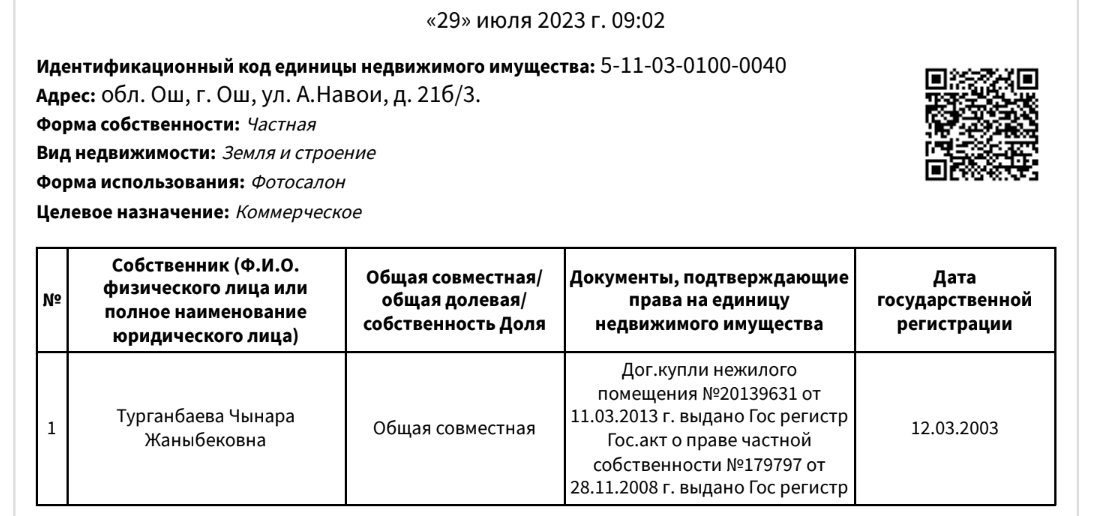 «29» июля 2023 г. 09:02

**Идентификационный код единицы недвижимого имущества:** 5-11-03-0100-0040
**Адрес:** обл. Ош, г. Ош, ул. А.Навои, д. 21б/3.
**Форма собственности:** Частная
**Вид недвижимости:** Земля и строение
**Форма использования:** Фотосалон
**Целевое назначение:** Коммерческое

| № | Собственник (Ф.И.О. физического лица или полное наименование юридического лица) | Общая совместная/ общая долевая/ собственность Доля | Документы, подтверждающие права на единицу недвижимого имущества | Дата государственной регистрации |
|---|---|---|---|---|
| 1 | Турганбаева Чынара Жаныбековна | Общая совместная | Дог.купли нежилого помещения №20139631 от 11.03.2013 г. выдано Гос регистр Гос.акт о праве частной собственности №179797 от 28.11.2008 г. выдано Гос регистр | 12.03.2003 |